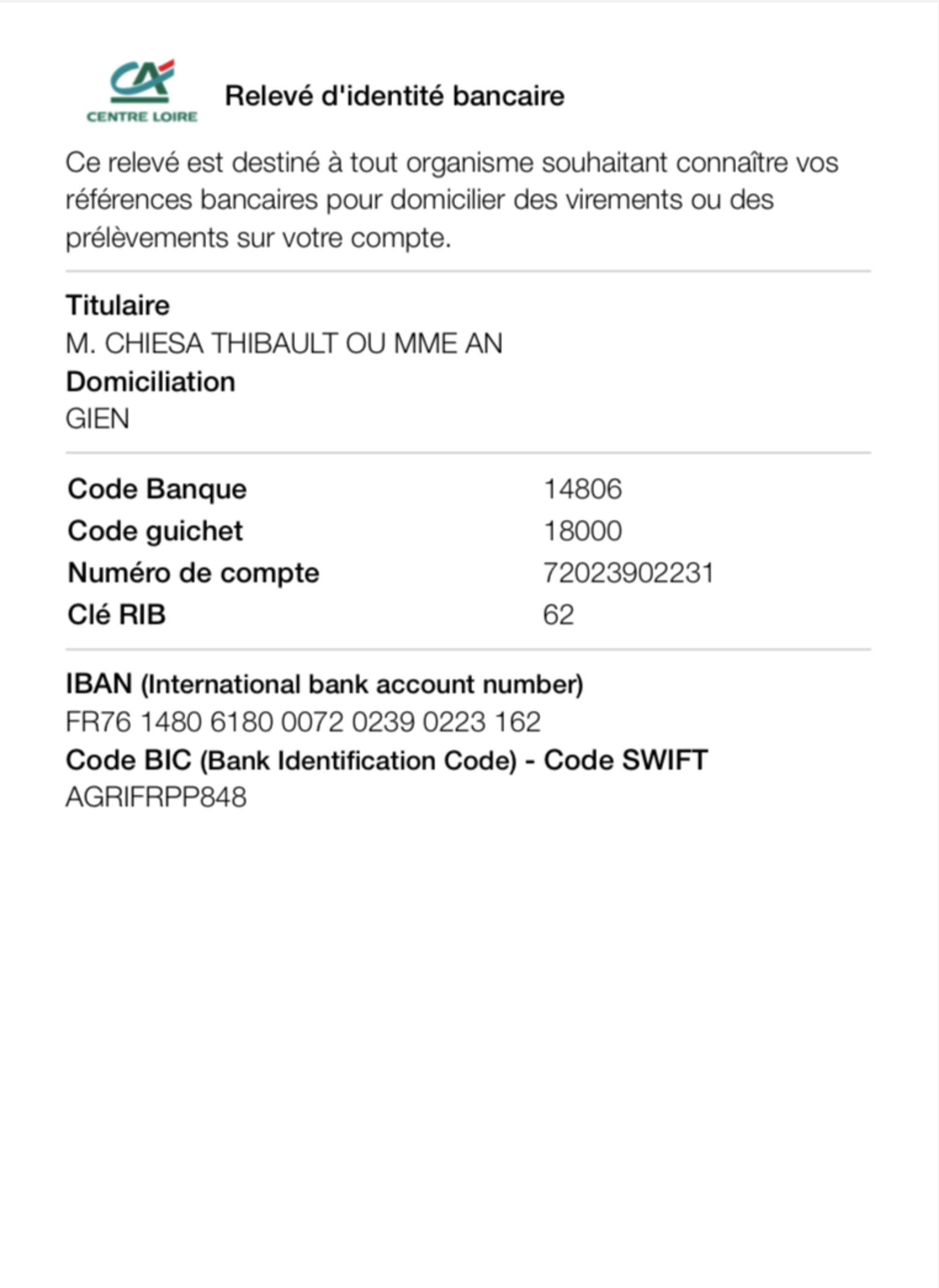 CA
CENTRE LOIRE

Relevé d'identité bancaire

Ce relevé est destiné à tout organisme souhaitant connaître vos références bancaires pour domicilier des virements ou des prélèvements sur votre compte.

Titulaire
M. CHIESA THIBAULT OU MME AN
Domiciliation
GIEN

| Code Banque | 14806 |
|---|---|
| Code guichet | 18000 |
| Numéro de compte | 72023902231 |
| Clé RIB | 62 |

IBAN (International bank account number)
FR76 1480 6180 0072 0239 0223 162
Code BIC (Bank Identification Code) - Code SWIFT
AGRIFRPP848